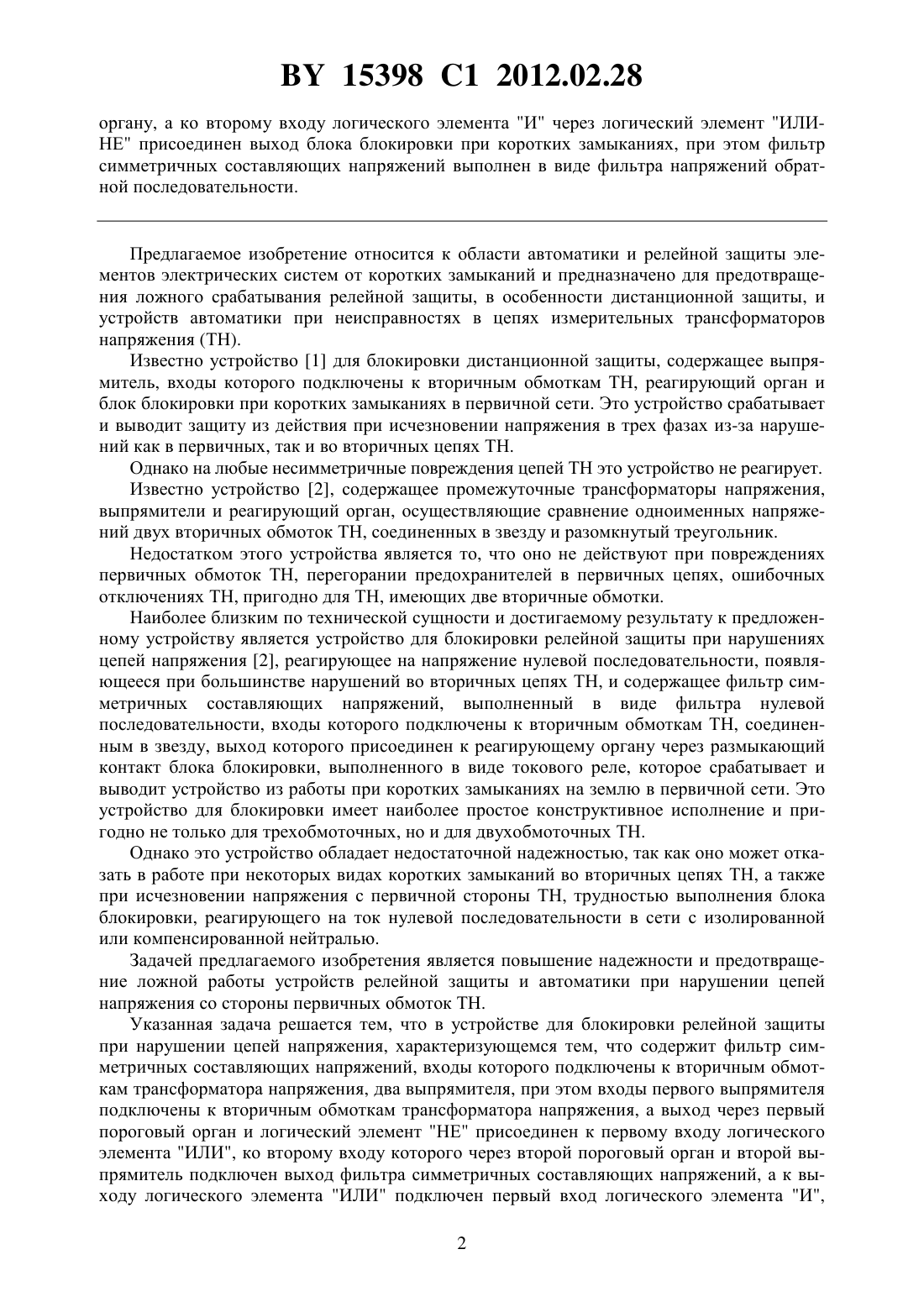 BY 15398 C1 2012.02.28

органу, а ко второму входу логического элемента "И" через логический элемент "ИЛИ-НЕ" присоединен выход блока блокировки при коротких замыканиях, при этом фильтр симметричных составляющих напряжений выполнен в виде фильтра напряжений обратной последовательности.

Предлагаемое изобретение относится к области автоматики и релейной защиты элементов электрических систем от коротких замыканий и предназначено для предотвращения ложного срабатывания релейной защиты, в особенности дистанционной защиты, и устройств автоматики при неисправностях в цепях измерительных трансформаторов напряжения (ТН).

Известно устройство [1] для блокировки дистанционной защиты, содержащее выпрямитель, входы которого подключены к вторичным обмоткам ТН, реагирующий орган и блок блокировки при коротких замыканиях в первичной сети. Это устройство срабатывает и выводит защиту из действия при исчезновении напряжения в трех фазах из-за нарушений как в первичных, так и во вторичных цепях ТН.

Однако на любые несимметричные повреждения цепей ТН это устройство не реагирует.

Известно устройство [2], содержащее промежуточные трансформаторы напряжения, выпрямители и реагирующий орган, осуществляющие сравнение одноименных напряжений двух вторичных обмоток ТН, соединенных в звезду и разомкнутый треугольник.

Недостатком этого устройства является то, что оно не действуют при повреждениях первичных обмоток ТН, перегорании предохранителей в первичных цепях, ошибочных отключениях ТН, пригодно для ТН, имеющих две вторичные обмотки.

Наиболее близким по технической сущности и достигаемому результату к предложенному устройству является устройство для блокировки релейной защиты при нарушениях цепей напряжения [2], реагирующее на напряжение нулевой последовательности, появляющееся при большинстве нарушений во вторичных цепях ТН, и содержащее фильтр симметричных составляющих напряжений, выполненный в виде фильтра нулевой последовательности, входы которого подключены к вторичным обмоткам ТН, соединенным в звезду, выход которого присоединен к реагирующему органу через размыкающий контакт блока блокировки, выполненного в виде токового реле, которое срабатывает и выводит устройство из работы при коротких замыканиях на землю в первичной сети. Это устройство для блокировки имеет наиболее простое конструктивное исполнение и пригодно не только для трехобмоточных, но и для двухобмоточных ТН.

Однако это устройство обладает недостаточной надежностью, так как оно может отказать в работе при некоторых видах коротких замыканий во вторичных цепях ТН, а также при исчезновении напряжения с первичной стороны ТН, трудностью выполнения блока блокировки, реагирующего на ток нулевой последовательности в сети с изолированной или компенсированной нейтралью.

Задачей предлагаемого изобретения является повышение надежности и предотвращение ложной работы устройств релейной защиты и автоматики при нарушении цепей напряжения со стороны первичных обмоток ТН.

Указанная задача решается тем, что в устройстве для блокировки релейной защиты при нарушении цепей напряжения, характеризующемся тем, что содержит фильтр симметричных составляющих напряжений, входы которого подключены к вторичным обмоткам трансформатора напряжения, два выпрямителя, при этом входы первого выпрямителя подключены к вторичным обмоткам трансформатора напряжения, а выход через первый пороговый орган и логический элемент "НЕ" присоединен к первому входу логического элемента "ИЛИ", ко второму входу которого через второй пороговый орган и второй выпрямитель подключен выход фильтра симметричных составляющих напряжений, а к выходу логического элемента "ИЛИ" подключен первый вход логического элемента "И",

2